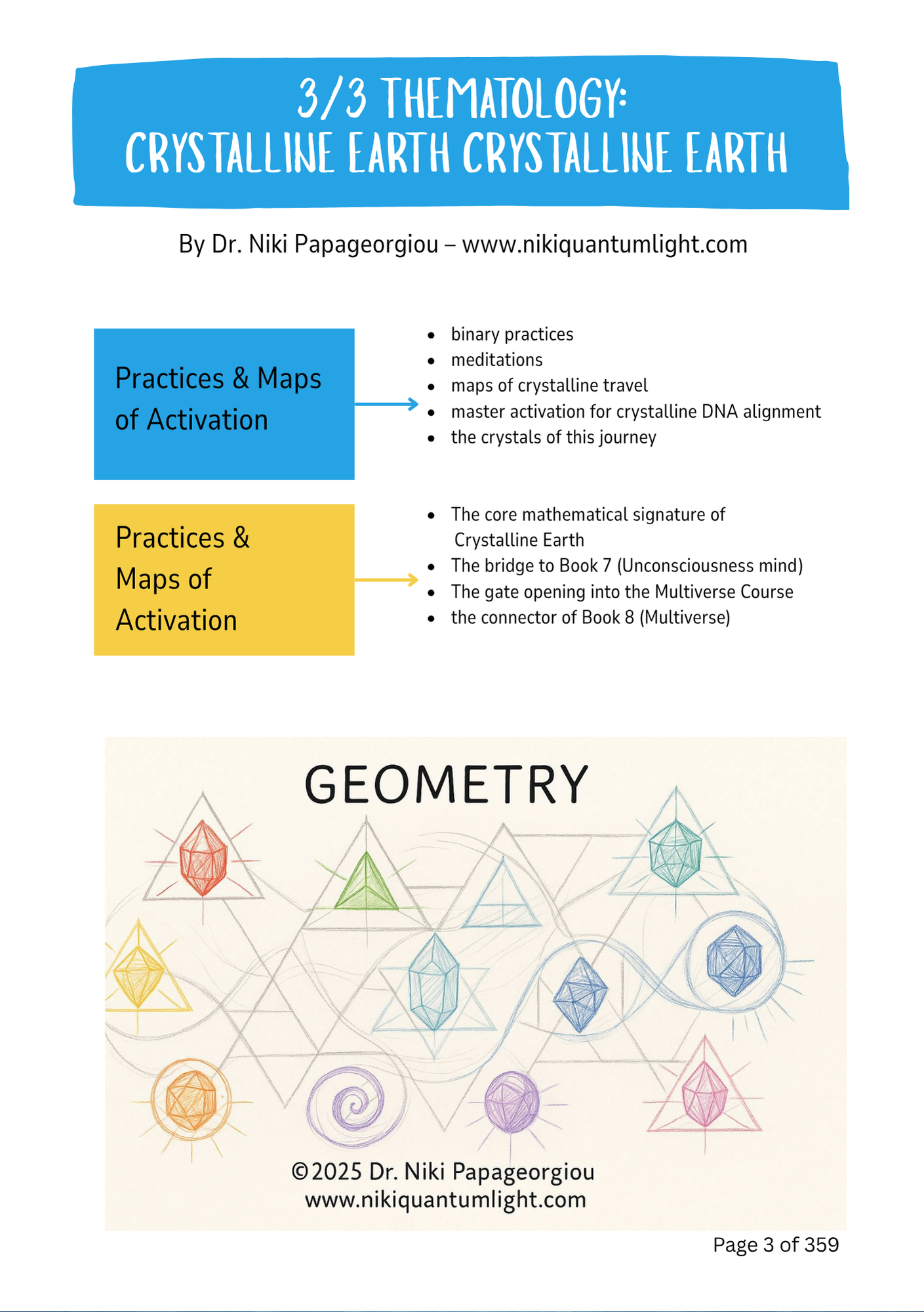 3/3 THEMATOLOGY:
CRYSTALLINE EARTH CRYSTALLINE EARTH

By Dr. Niki Papageorgiou – www.nikiquantumlight.com

Practices & Maps of Activation

- binary practices
- meditations
- maps of crystalline travel
- master activation for crystalline DNA alignment
- the crystals of this journey

Practices & Maps of Activation

- The core mathematical signature of Crystalline Earth
- The bridge to Book 7 (Unconsciousness mind)
- The gate opening into the Multiverse Course
- the connector of Book 8 (Multiverse)

GEOMETRY

©2025 Dr. Niki Papageorgiou
www.nikiquantumlight.com

Page 3 of 359